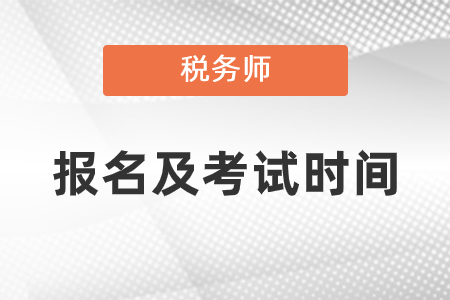 税务师

报名及考试时间